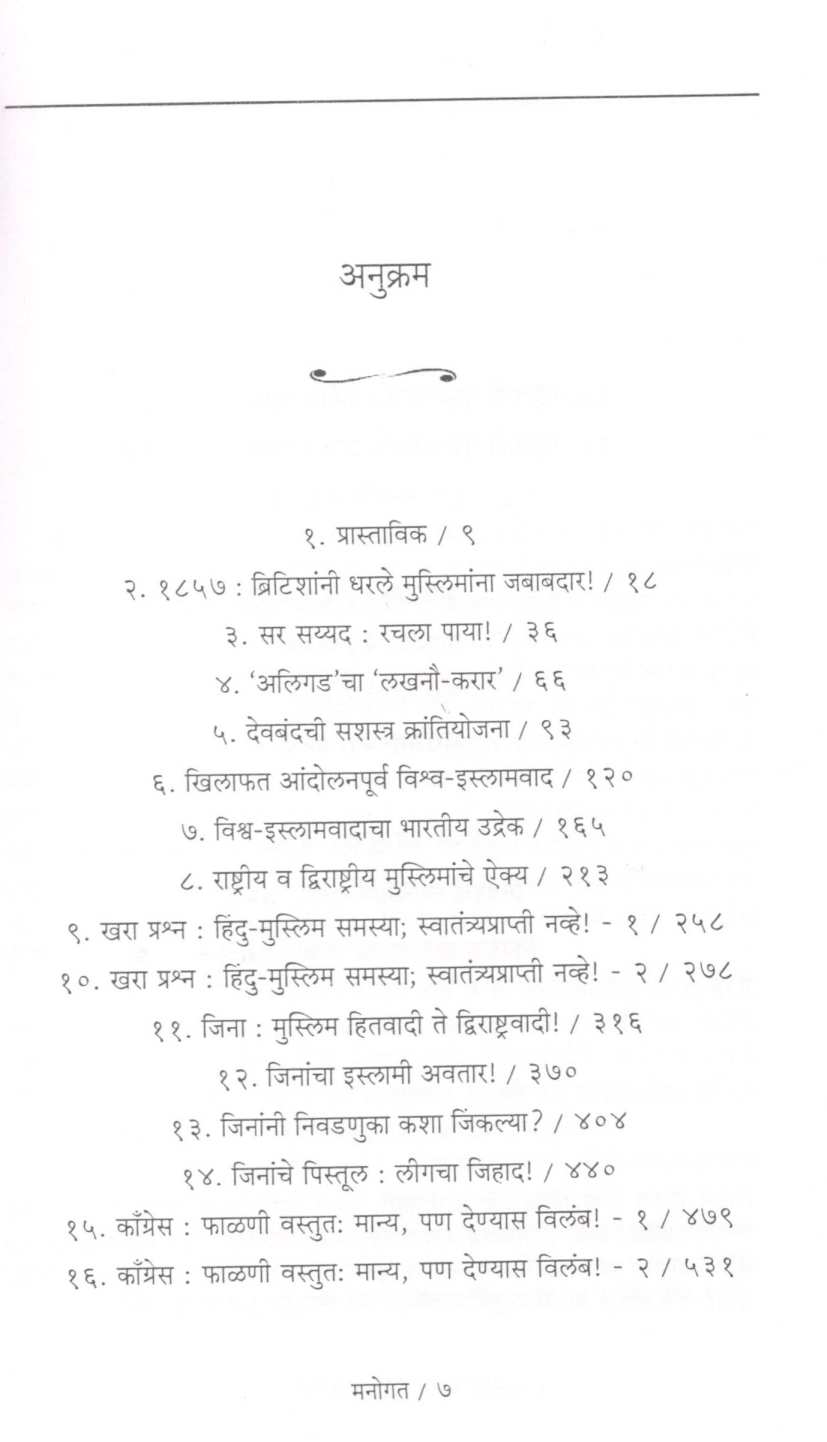 अनुक्रम

१. प्रास्ताविक / ९

२. १८५७ : ब्रिटिशांनी धरले मुस्लिमांना जबाबदार! / १८

३. सर सय्यद : रचला पाया! / ३६

४. 'अलिगड'चा 'लखनौ-करार' / ६६

५. देवबंदची सशस्त्र क्रांतियोजना / ९३

६. खिलाफत आंदोलनपूर्व विश्व-इस्लामवाद / १२०

७. विश्व-इस्लामवादाचा भारतीय उद्रेक / १६५

८. राष्ट्रीय व द्विराष्ट्रीय मुस्लिमांचे ऐक्य / २१३

९. खरा प्रश्न : हिंदु-मुस्लिम समस्या; स्वातंत्र्यप्राप्ती नव्हे! - १ / २५८

१०. खरा प्रश्न : हिंदु-मुस्लिम समस्या; स्वातंत्र्यप्राप्ती नव्हे! - २ / २७८

११. जिना : मुस्लिम हितवादी ते द्विराष्ट्रवादी! / ३१६

१२. जिनांचा इस्लामी अवतार! / ३७०

१३. जिनांनी निवडणुका कशा जिंकल्या? / ४०४

१४. जिनांचे पिस्तूल : लीगचा जिहाद! / ४४०

१५. काँग्रेस : फाळणी वस्तुतः मान्य, पण देण्यास विलंब! - १ / ४७९

१६. काँग्रेस : फाळणी वस्तुतः मान्य, पण देण्यास विलंब! - २ / ५३१

मनोगत / ७